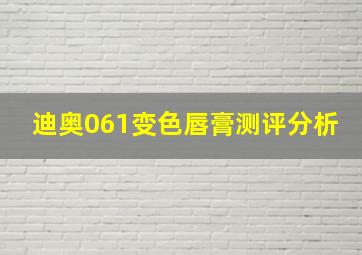 迪奥061变色唇膏测评分析